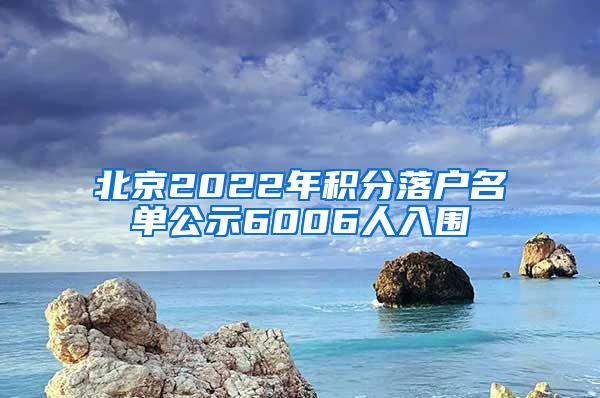 北京2022年积分落户名单公示6006人入围